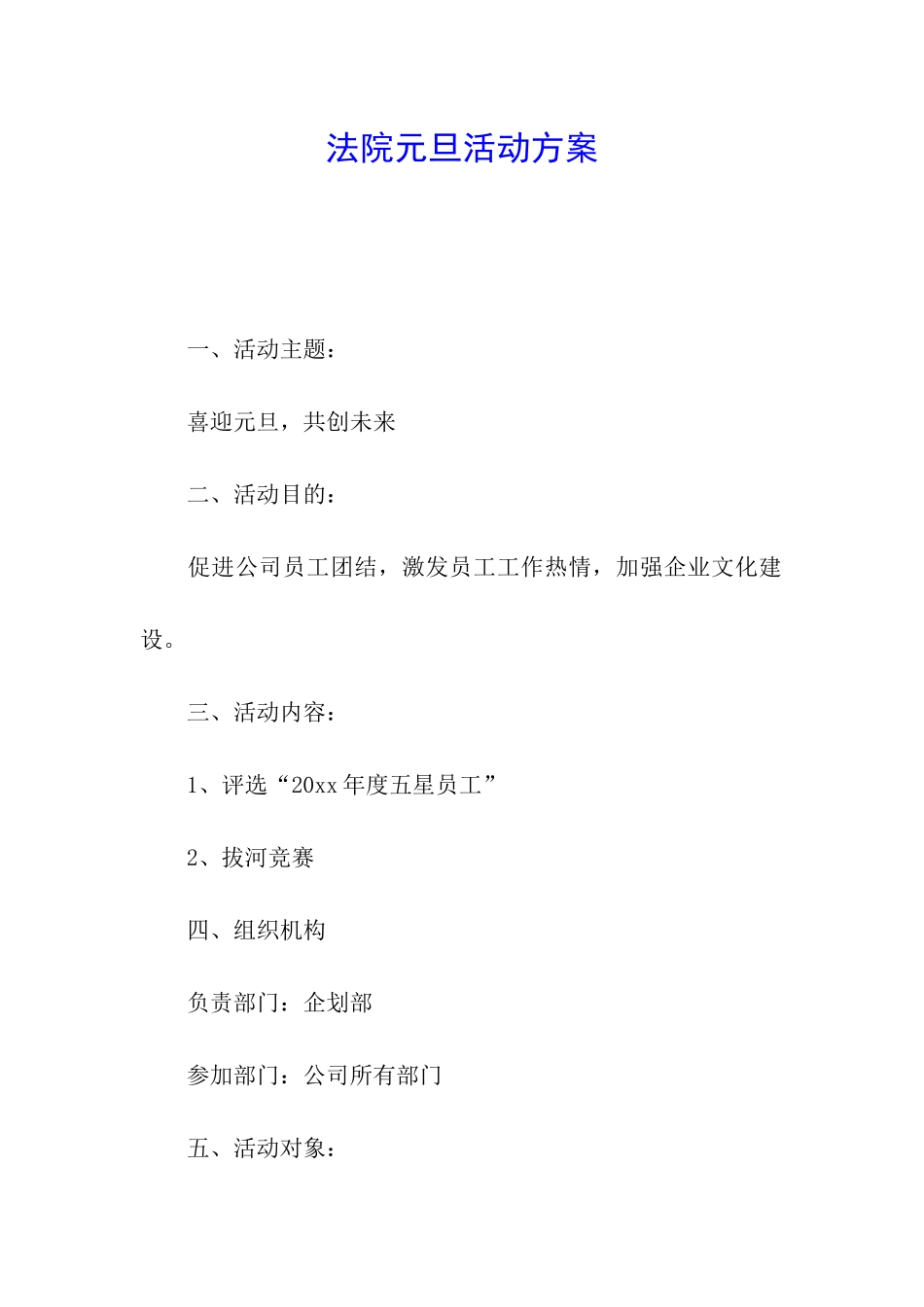 法院元旦活动方案

一、活动主题：

喜迎元旦，共创未来

二、活动目的：

促进公司员工团结，激发员工工作热情，加强企业文化建设。

三、活动内容：

1、评选“20xx 年度五星员工”

2、拔河竞赛

四、组织机构

负责部门：企划部

参加部门：公司所有部门

五、活动对象：